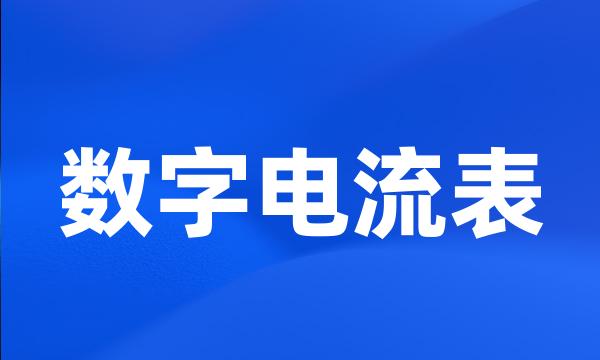 数字电流表